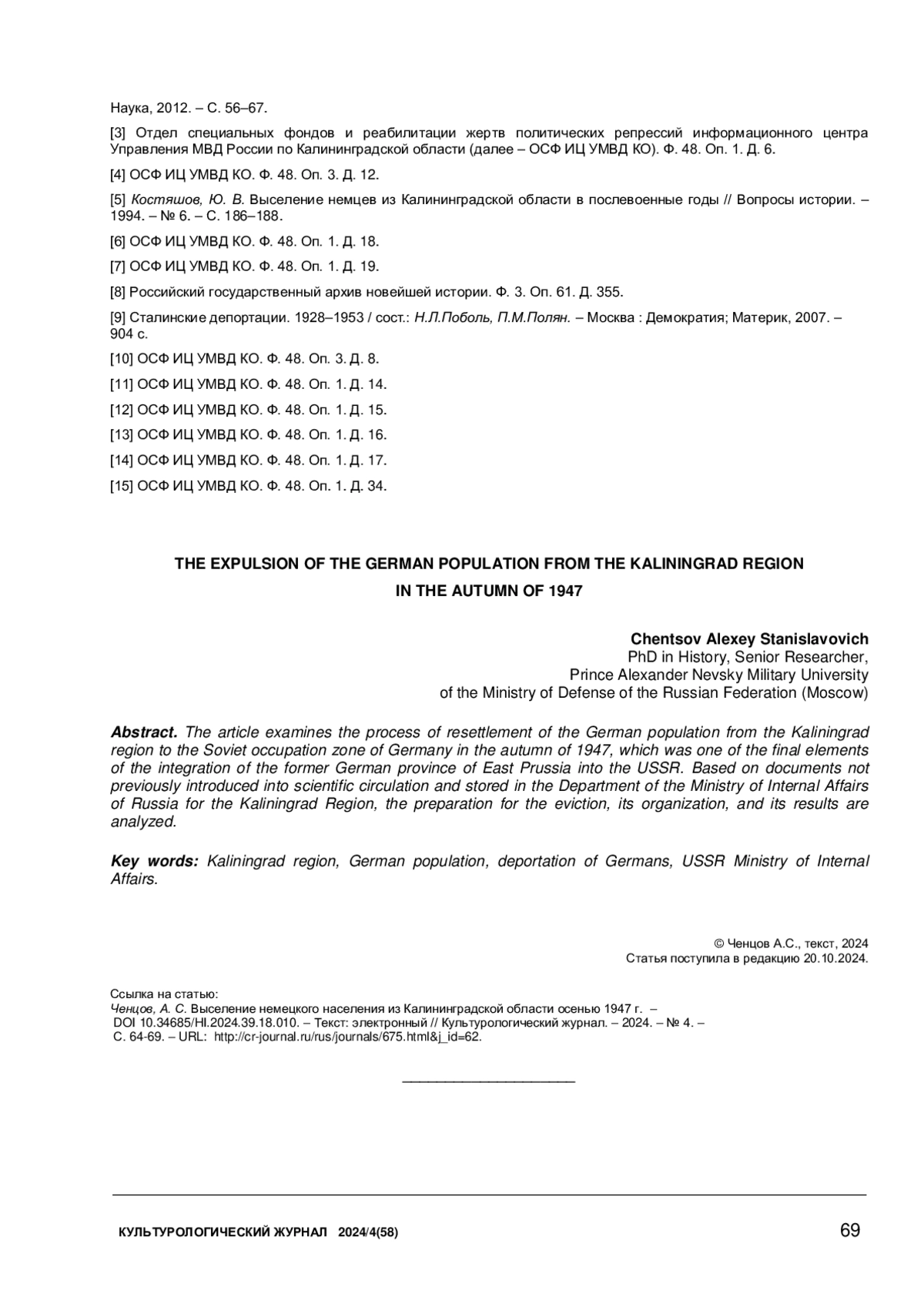 Наука, 2012. – С. 56–67.

[3] Отдел специальных фондов и реабилитации жертв политических репрессий информационного центра Управления МВД России по Калининградской области (далее – ОСФ ИЦ УМВД КО). Ф. 48. Оп. 1. Д. 6.

[4] ОСФ ИЦ УМВД КО. Ф. 48. Оп. 3. Д. 12.

[5] Костяшов, Ю. В. Выселение немцев из Калининградской области в послевоенные годы // Вопросы истории. – 1994. – № 6. – С. 186–188.

[6] ОСФ ИЦ УМВД КО. Ф. 48. Оп. 1. Д. 18.

[7] ОСФ ИЦ УМВД КО. Ф. 48. Оп. 1. Д. 19.

[8] Российский государственный архив новейшей истории. Ф. 3. Оп. 61. Д. 355.

[9] Сталинские депортации. 1928–1953 / сост.: Н.Л.Поболь, П.М.Полян. – Москва : Демократия; Материк, 2007. – 904 с.

[10] ОСФ ИЦ УМВД КО. Ф. 48. Оп. 3. Д. 8.

[11] ОСФ ИЦ УМВД КО. Ф. 48. Оп. 1. Д. 14.

[12] ОСФ ИЦ УМВД КО. Ф. 48. Оп. 1. Д. 15.

[13] ОСФ ИЦ УМВД КО. Ф. 48. Оп. 1. Д. 16.

[14] ОСФ ИЦ УМВД КО. Ф. 48. Оп. 1. Д. 17.

[15] ОСФ ИЦ УМВД КО. Ф. 48. Оп. 1. Д. 34.

THE EXPULSION OF THE GERMAN POPULATION FROM THE KALININGRAD REGION IN THE AUTUMN OF 1947

Chentsov Alexey Stanislavovich
PhD in History, Senior Researcher,
Prince Alexander Nevsky Military University
of the Ministry of Defense of the Russian Federation (Moscow)

Abstract. The article examines the process of resettlement of the German population from the Kaliningrad region to the Soviet occupation zone of Germany in the autumn of 1947, which was one of the final elements of the integration of the former German province of East Prussia into the USSR. Based on documents not previously introduced into scientific circulation and stored in the Department of the Ministry of Internal Affairs of Russia for the Kaliningrad Region, the preparation for the eviction, its organization, and its results are analyzed.

Key words: Kaliningrad region, German population, deportation of Germans, USSR Ministry of Internal Affairs.

© Ченцов А.С., текст, 2024
Статья поступила в редакцию 20.10.2024.

Ссылка на статью:
Ченцов, А. С. Выселение немецкого населения из Калининградской области осенью 1947 г. – DOI 10.34685/HI.2024.39.18.010. – Текст: электронный // Культурологический журнал. – 2024. – № 4. – С. 64-69. – URL: http://cr-journal.ru/rus/journals/675.html&j_id=62.

КУЛЬТУРОЛОГИЧЕСКИЙ ЖУРНАЛ 2024/4(58) 69